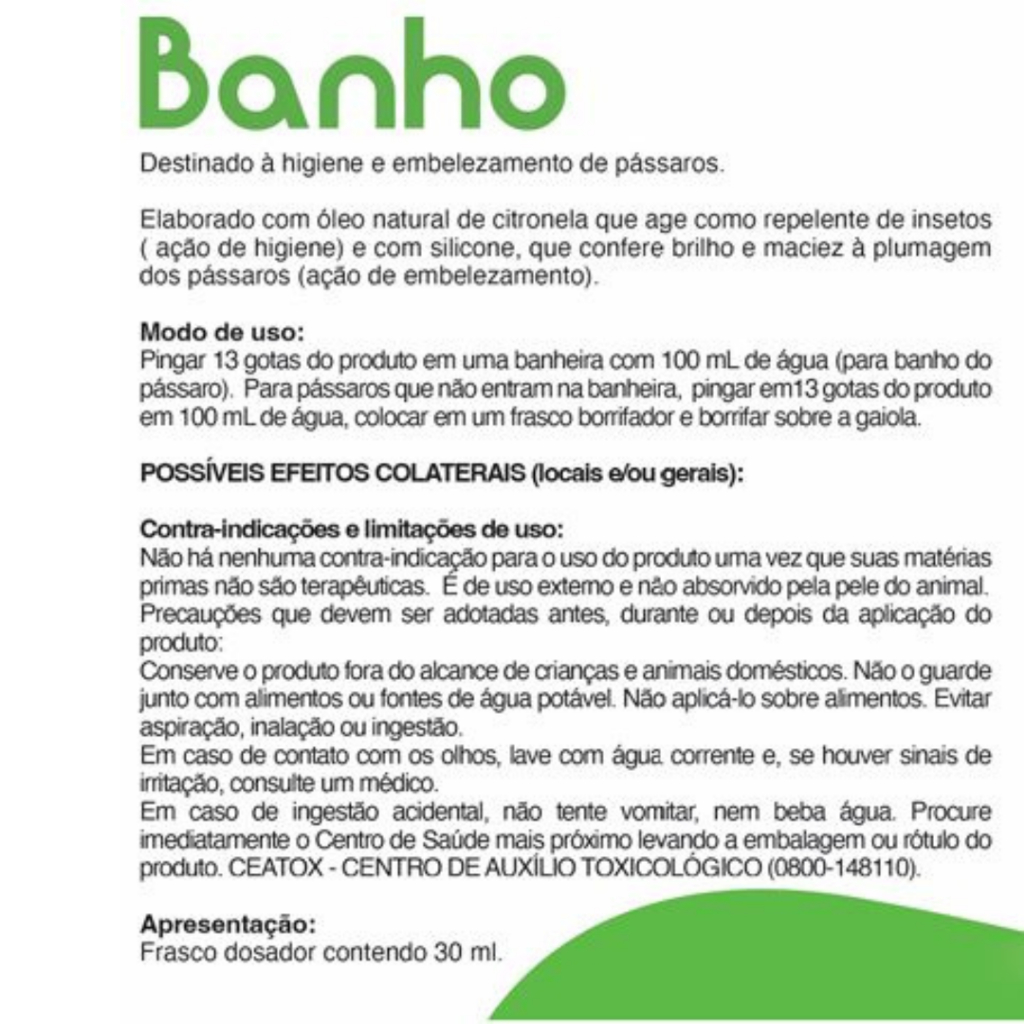 Banho

Destinado à higiene e embelezamento de pássaros.

Elaborado com óleo natural de citronela que age como repelente de insetos ( ação de higiene) e com silicone, que confere brilho e maciez à plumagem dos pássaros (ação de embelezamento).

Modo de uso:
Pingar 13 gotas do produto em uma banheira com 100 mL de água (para banho do pássaro). Para pássaros que não entram na banheira, pingar em13 gotas do produto em 100 mL de água, colocar em um frasco borrifador e borrifar sobre a gaiola.

POSSÍVEIS EFEITOS COLATERAIS (locais e/ou gerais):

Contra-indicações e limitações de uso:
Não há nenhuma contra-indicação para o uso do produto uma vez que suas matérias primas não são terapêuticas. É de uso externo e não absorvido pela pele do animal.
Precauções que devem ser adotadas antes, durante ou depois da aplicação do produto:
Conserve o produto fora do alcance de crianças e animais domésticos. Não o guarde junto com alimentos ou fontes de água potável. Não aplicá-lo sobre alimentos. Evitar aspiração, inalação ou ingestão.
Em caso de contato com os olhos, lave com água corrente e, se houver sinais de irritação, consulte um médico.
Em caso de ingestão acidental, não tente vomitar, nem beba água. Procure imediatamente o Centro de Saúde mais próximo levando a embalagem ou rótulo do produto. CEATOX - CENTRO DE AUXÍLIO TOXICOLÓGICO (0800-148110).

Apresentação:
Frasco dosador contendo 30 ml.